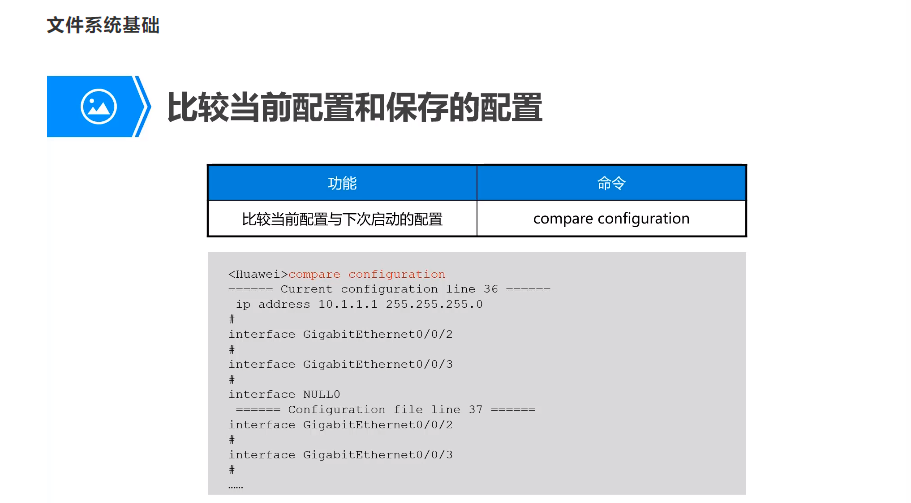 文件系统基础

比较当前配置和保存的配置

| 功能 | 命令 |
|---|---|
| 比较当前配置与下次启动的配置 | compare configuration |

<Huawei>compare configuration
------ Current configuration line 36 ------
 ip address 10.1.1.1 255.255.255.0
#
interface GigabitEthernet0/0/2
#
interface GigabitEthernet0/0/3
#
interface NULL0
 ====== Configuration file line 37 ======
interface GigabitEthernet0/0/2
#
interface GigabitEthernet0/0/3
#
……